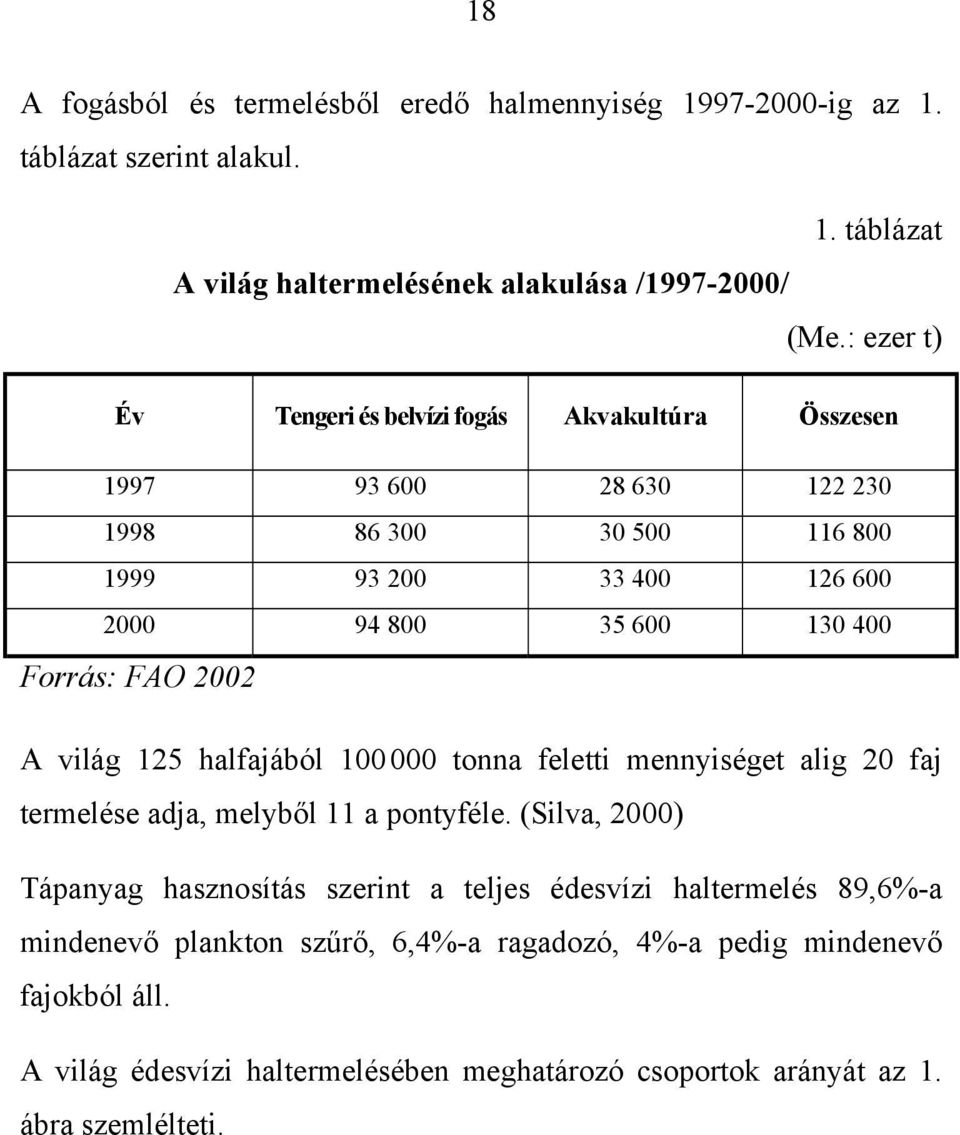 18

A fogásból és termelésből eredő halmennyiség 1997-2000-ig az 1. táblázat szerint alakul.

1. táblázat

A világ haltermelésének alakulása /1997-2000/

(Me.: ezer t)

| Év | Tengeri és belvízi fogás | Akvakultúra | Összesen |
|---|---|---|---|
| 1997 | 93 600 | 28 630 | 122 230 |
| 1998 | 86 300 | 30 500 | 116 800 |
| 1999 | 93 200 | 33 400 | 126 600 |
| 2000 | 94 800 | 35 600 | 130 400 |

Forrás: FAO 2002

A világ 125 halfajából 100 000 tonna feletti mennyiséget alig 20 faj termelése adja, melyből 11 a pontyféle. (Silva, 2000)

Tápanyag hasznosítás szerint a teljes édesvízi haltermelés 89,6%-a mindenevő plankton szűrő, 6,4%-a ragadozó, 4%-a pedig mindenevő fajokból áll.

A világ édesvízi haltermelésében meghatározó csoportok arányát az 1. ábra szemlélteti.